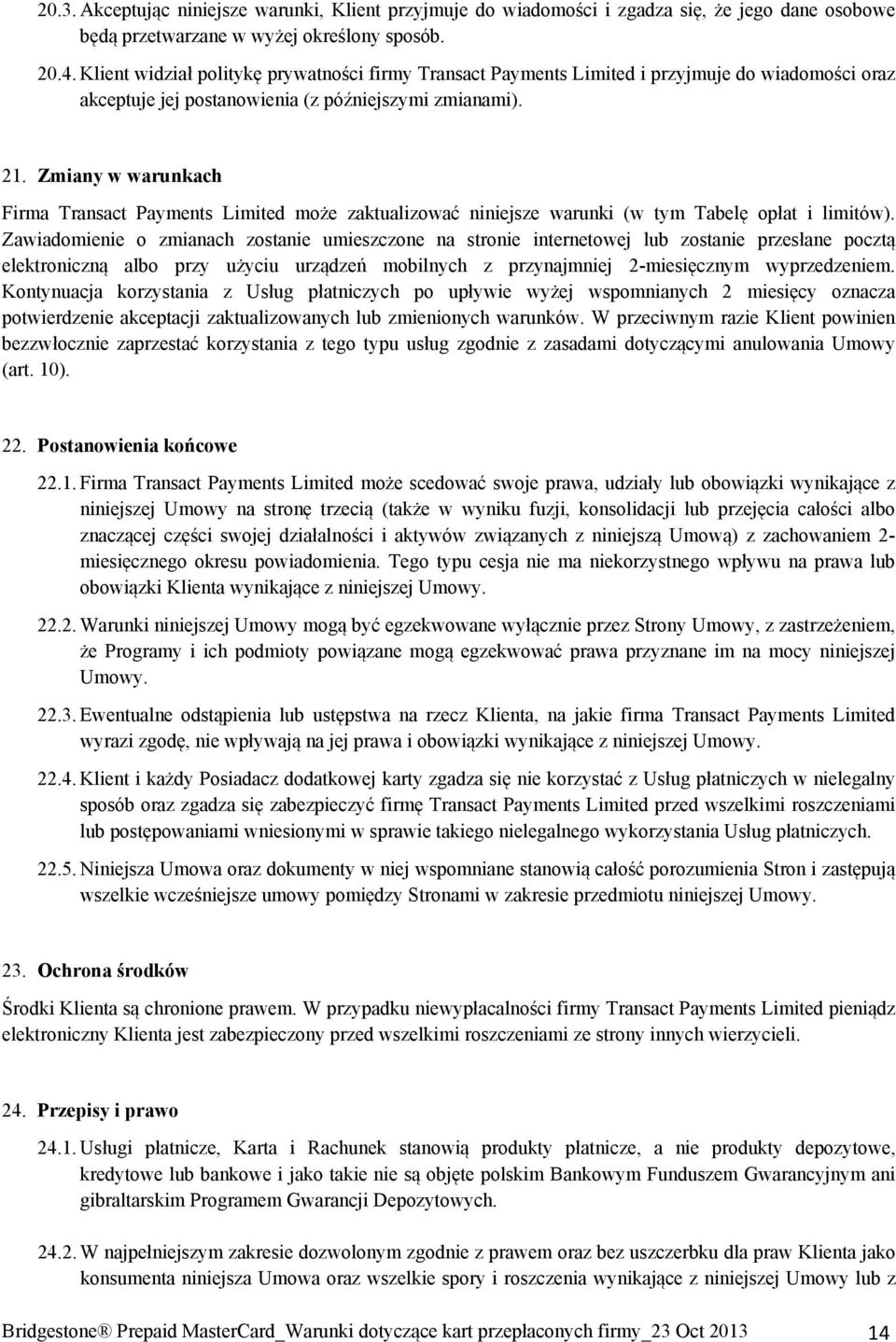 20.3. Akceptując niniejsze warunki, Klient przyjmuje do wiadomości i zgadza się, że jego dane osobowe będą przetwarzane w wyżej określony sposób.

20.4. Klient widział politykę prywatności firmy Transact Payments Limited i przyjmuje do wiadomości oraz akceptuje jej postanowienia (z późniejszymi zmianami).

21. Zmiany w warunkach

Firma Transact Payments Limited może zaktualizować niniejsze warunki (w tym Tabelę opłat i limitów). Zawiadomienie o zmianach zostanie umieszczone na stronie internetowej lub zostanie przesłane pocztą elektroniczną albo przy użyciu urządzeń mobilnych z przynajmniej 2-miesięcznym wyprzedzeniem. Kontynuacja korzystania z Usług płatniczych po upływie wyżej wspomnianych 2 miesięcy oznacza potwierdzenie akceptacji zaktualizowanych lub zmienionych warunków. W przeciwnym razie Klient powinien bezzwłocznie zaprzestać korzystania z tego typu usług zgodnie z zasadami dotyczącymi anulowania Umowy (art. 10).

22. Postanowienia końcowe

22.1. Firma Transact Payments Limited może scedować swoje prawa, udziały lub obowiązki wynikające z niniejszej Umowy na stronę trzecią (także w wyniku fuzji, konsolidacji lub przejęcia całości albo znaczącej części swojej działalności i aktywów związanych z niniejszą Umową) z zachowaniem 2-miesięcznego okresu powiadomienia. Tego typu cesja nie ma niekorzystnego wpływu na prawa lub obowiązki Klienta wynikające z niniejszej Umowy.

22.2. Warunki niniejszej Umowy mogą być egzekwowane wyłącznie przez Strony Umowy, z zastrzeżeniem, że Programy i ich podmioty powiązane mogą egzekwować prawa przyznane im na mocy niniejszej Umowy.

22.3. Ewentualne odstąpienia lub ustępstwa na rzecz Klienta, na jakie firma Transact Payments Limited wyrazi zgodę, nie wpływają na jej prawa i obowiązki wynikające z niniejszej Umowy.

22.4. Klient i każdy Posiadacz dodatkowej karty zgadza się nie korzystać z Usług płatniczych w nielegalny sposób oraz zgadza się zabezpieczyć firmę Transact Payments Limited przed wszelkimi roszczeniami lub postępowaniami wniesionymi w sprawie takiego nielegalnego wykorzystania Usług płatniczych.

22.5. Niniejsza Umowa oraz dokumenty w niej wspomniane stanowią całość porozumienia Stron i zastępują wszelkie wcześniejsze umowy pomiędzy Stronami w zakresie przedmiotu niniejszej Umowy.

23. Ochrona środków

Środki Klienta są chronione prawem. W przypadku niewypłacalności firmy Transact Payments Limited pieniądz elektroniczny Klienta jest zabezpieczony przed wszelkimi roszczeniami ze strony innych wierzycieli.

24. Przepisy i prawo

24.1. Usługi płatnicze, Karta i Rachunek stanowią produkty płatnicze, a nie produkty depozytowe, kredytowe lub bankowe i jako takie nie są objęte polskim Bankowym Funduszem Gwarancyjnym ani gibraltarskim Programem Gwarancji Depozytowych.

24.2. W najpełniejszym zakresie dozwolonym zgodnie z prawem oraz bez uszczerbku dla praw Klienta jako konsumenta niniejsza Umowa oraz wszelkie spory i roszczenia wynikające z niniejszej Umowy lub z

Bridgestone® Prepaid MasterCard_Warunki dotyczące kart przepłaconych firmy_23 Oct 2013 14